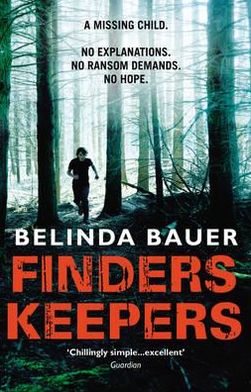 A MISSING CHILD.

NO EXPLANATIONS.
NO RANSOM DEMANDS.
NO HOPE.

BELINDA BAUER

FINDERS KEEPERS

'Chillingly simple...excellent'
Guardian